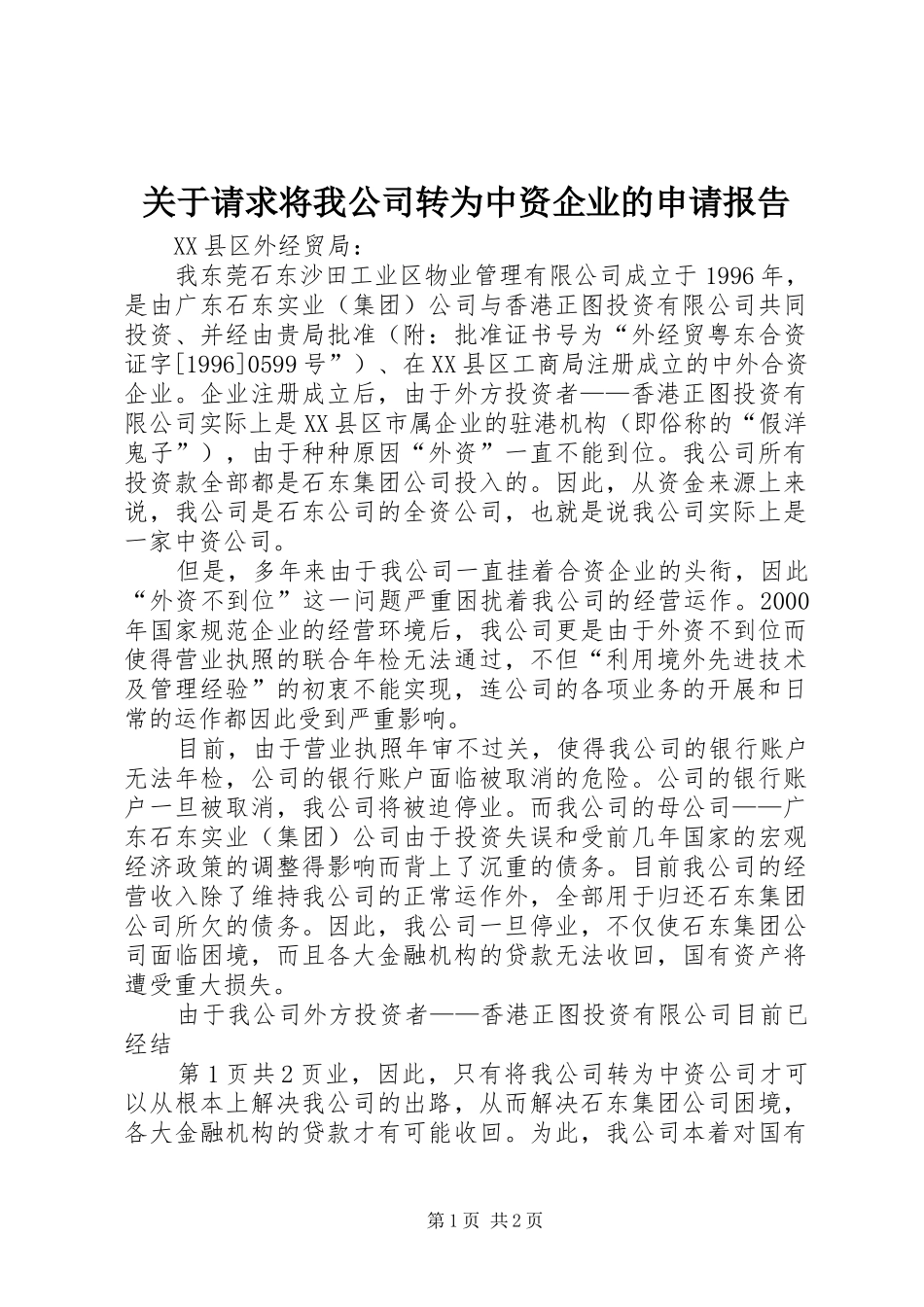 关于请求将我公司转为中资企业的申请报告

XX县区外经贸局：

我东莞石东沙田工业区物业管理有限公司成立于1996年，是由广东石东实业（集团）公司与香港正图投资有限公司共同投资、并经由贵局批准（附：批准证书号为“外经贸粤东合资证字[1996]0599号”）、在XX县区工商局注册成立的中外合资企业。企业注册成立后，由于外方投资者——香港正图投资有限公司实际上是XX县区市属企业的驻港机构（即俗称的“假洋鬼子”），由于种种原因“外资”一直不能到位。我公司所有投资款全部都是石东集团公司投入的。因此，从资金来源上来说，我公司是石东公司的全资公司，也就是说我公司实际上是一家中资公司。

但是，多年来由于我公司一直挂着合资企业的头衔，因此“外资不到位”这一问题严重困扰着我公司的经营运作。2000年国家规范企业的经营环境后，我公司更是由于外资不到位而使得营业执照的联合年检无法通过，不但“利用境外先进技术及管理经验”的初衷不能实现，连公司的各项业务的开展和日常的运作都因此受到严重影响。

目前，由于营业执照年审不过关，使得我公司的银行账户无法年检，公司的银行账户面临被取消的危险。公司的银行账户一旦被取消，我公司将被迫停业。而我公司的母公司——广东石东实业（集团）公司由于投资失误和受前几年国家的宏观经济政策的调整得影响而背上了沉重的债务。目前我公司的经营收入除了维持我公司的正常运作外，全部用于归还石东集团公司所欠的债务。因此，我公司一旦停业，不仅使石东集团公司面临困境，而且各大金融机构的贷款无法收回，国有资产将遭受重大损失。

由于我公司外方投资者——香港正图投资有限公司目前已经结

第1页共2页业，因此，只有将我公司转为中资公司才可以从根本上解决我公司的出路，从而解决石东集团公司困境，各大金融机构的贷款才有可能收回。为此，我公司本着对国有

第1页 共2页